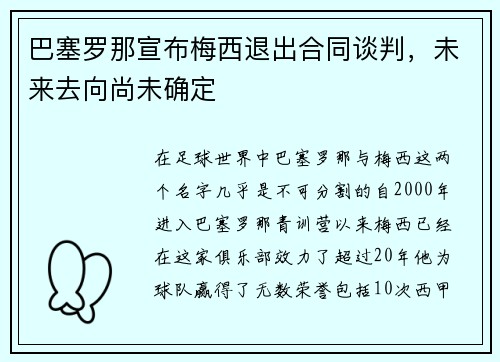 巴塞罗那宣布梅西退出合同谈判，未来去向尚未确定

在足球世界中巴塞罗那与梅西这两个名字几乎是不可分割的自2000年进入巴塞罗那青训营以来梅西已经在这家俱乐部效力了超过20年他为球队赢得了无数荣誉包括10次西甲